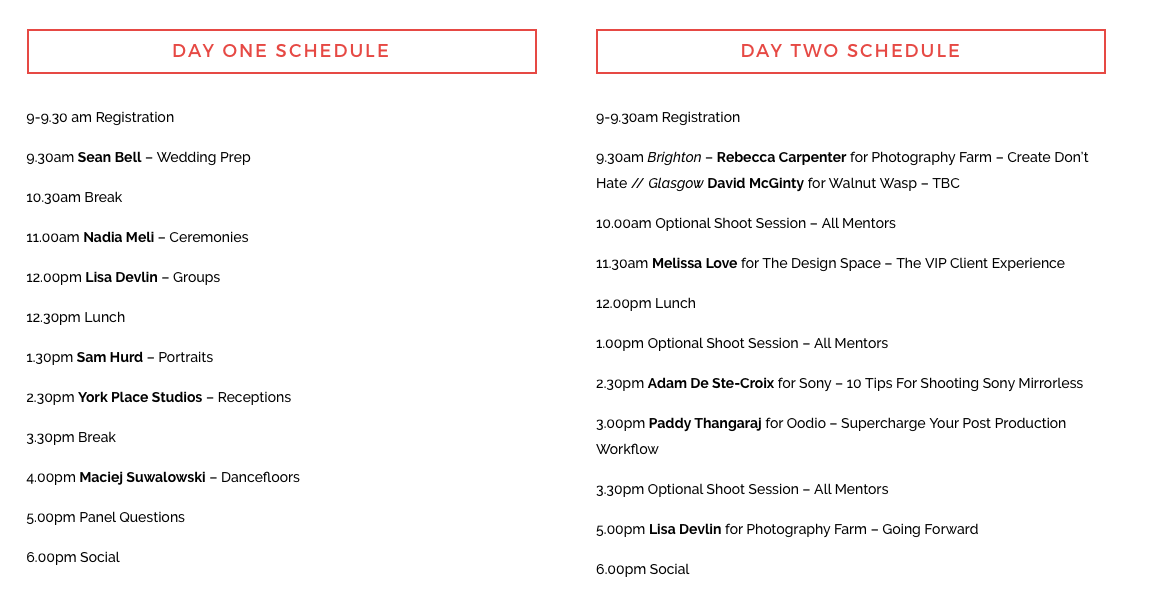 DAY ONE SCHEDULE

9-9.30 am Registration

9.30am Sean Bell – Wedding Prep

10.30am Break

11.00am Nadia Meli – Ceremonies

12.00pm Lisa Devlin – Groups

12.30pm Lunch

1.30pm Sam Hurd – Portraits

2.30pm York Place Studios – Receptions

3.30pm Break

4.00pm Maciej Suwalowski – Dancefloors

5.00pm Panel Questions

6.00pm Social

DAY TWO SCHEDULE

9-9.30am Registration

9.30am Brighton – Rebecca Carpenter for Photography Farm – Create Don't Hate // Glasgow David McGinty for Walnut Wasp – TBC

10.00am Optional Shoot Session – All Mentors

11.30am Melissa Love for The Design Space – The VIP Client Experience

12.00pm Lunch

1.00pm Optional Shoot Session – All Mentors

2.30pm Adam De Ste-Croix for Sony – 10 Tips For Shooting Sony Mirrorless

3.00pm Paddy Thangaraj for Oodio – Supercharge Your Post Production Workflow

3.30pm Optional Shoot Session – All Mentors

5.00pm Lisa Devlin for Photography Farm – Going Forward

6.00pm Social